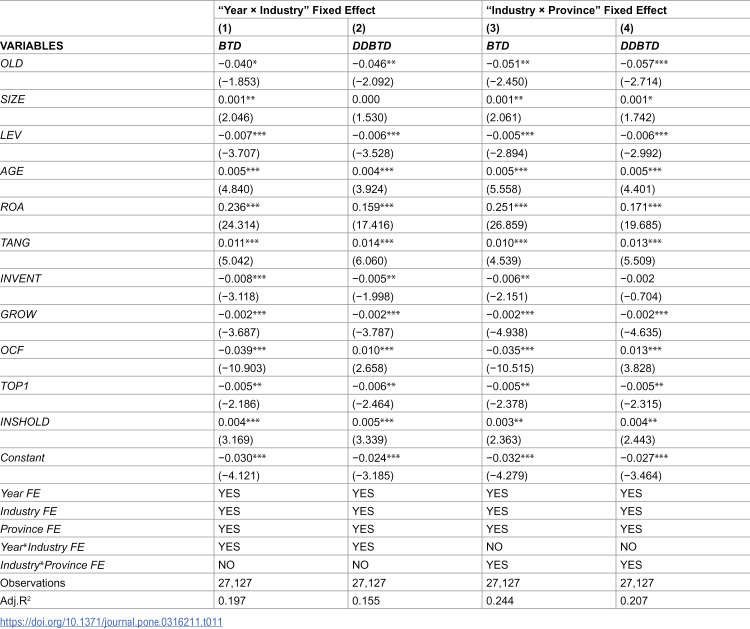 |  | "Year × Industry" Fixed Effect |  | "Industry × Province" Fixed Effect |  |
|---|---|---|---|---|
|  | (1) | (2) | (3) | (4) |
| VARIABLES | BTD | DDBTD | BTD | DDBTD |
| OLD | −0.040* | −0.046** | −0.051** | −0.057*** |
|  | (−1.853) | (−2.092) | (−2.450) | (−2.714) |
| SIZE | 0.001** | 0.000 | 0.001** | 0.001* |
|  | (2.046) | (1.530) | (2.061) | (1.742) |
| LEV | −0.007*** | −0.006*** | −0.005*** | −0.006*** |
|  | (−3.707) | (−3.528) | (−2.894) | (−2.992) |
| AGE | 0.005*** | 0.004*** | 0.005*** | 0.005*** |
|  | (4.840) | (3.924) | (5.558) | (4.401) |
| ROA | 0.236*** | 0.159*** | 0.251*** | 0.171*** |
|  | (24.314) | (17.416) | (26.859) | (19.685) |
| TANG | 0.011*** | 0.014*** | 0.010*** | 0.013*** |
|  | (5.042) | (6.060) | (4.539) | (5.509) |
| INVENT | −0.008*** | −0.005** | −0.006** | −0.002 |
|  | (−3.118) | (−1.998) | (−2.151) | (−0.704) |
| GROW | −0.002*** | −0.002*** | −0.002*** | −0.002*** |
|  | (−3.687) | (−3.787) | (−4.938) | (−4.635) |
| OCF | −0.039*** | 0.010*** | −0.035*** | 0.013*** |
|  | (−10.903) | (2.658) | (−10.515) | (3.828) |
| TOP1 | −0.005** | −0.006** | −0.005** | −0.005** |
|  | (−2.186) | (−2.464) | (−2.378) | (−2.315) |
| INSHOLD | 0.004*** | 0.005*** | 0.003** | 0.004** |
|  | (3.169) | (3.339) | (2.363) | (2.443) |
| Constant | −0.030*** | −0.024*** | −0.032*** | −0.027*** |
|  | (−4.121) | (−3.185) | (−4.279) | (−3.464) |
| Year FE | YES | YES | YES | YES |
| Industry FE | YES | YES | YES | YES |
| Province FE | YES | YES | YES | YES |
| Year*Industry FE | YES | YES | NO | NO |
| Industry*Province FE | NO | NO | YES | YES |
| Observations | 27,127 | 27,127 | 27,127 | 27,127 |
| Adj.$R^2$ | 0.197 | 0.155 | 0.244 | 0.207 |

https://doi.org/10.1371/journal.pone.0316211.t011